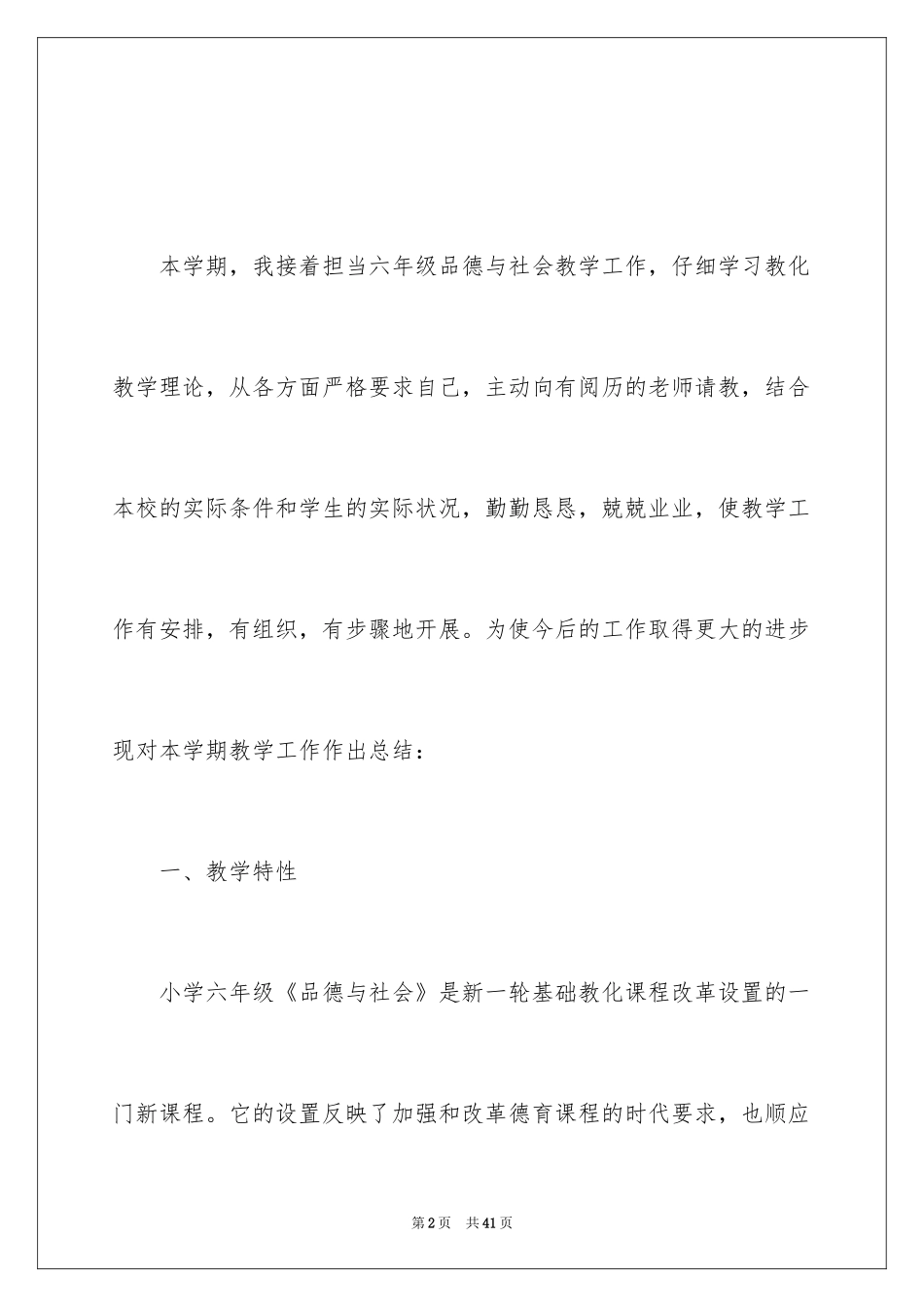 本学期，我接着担当六年级品德与社会教学工作，仔细学习教化教学理论，从各方面严格要求自己，主动向有阅历的老师请教，结合本校的实际条件和学生的实际状况，勤勤恳恳，兢兢业业，使教学工作有安排，有组织，有步骤地开展。为使今后的工作取得更大的进步现对本学期教学工作作出总结：

一、教学特性

小学六年级《品德与社会》是新一轮基础教化课程改革设置的一门新课程。它的设置反映了加强和改革德育课程的时代要求，也顺应

第2页 共41页